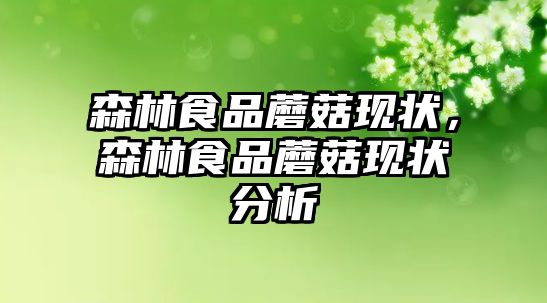 森林食品蘑菇现状，森林食品蘑菇现状分析